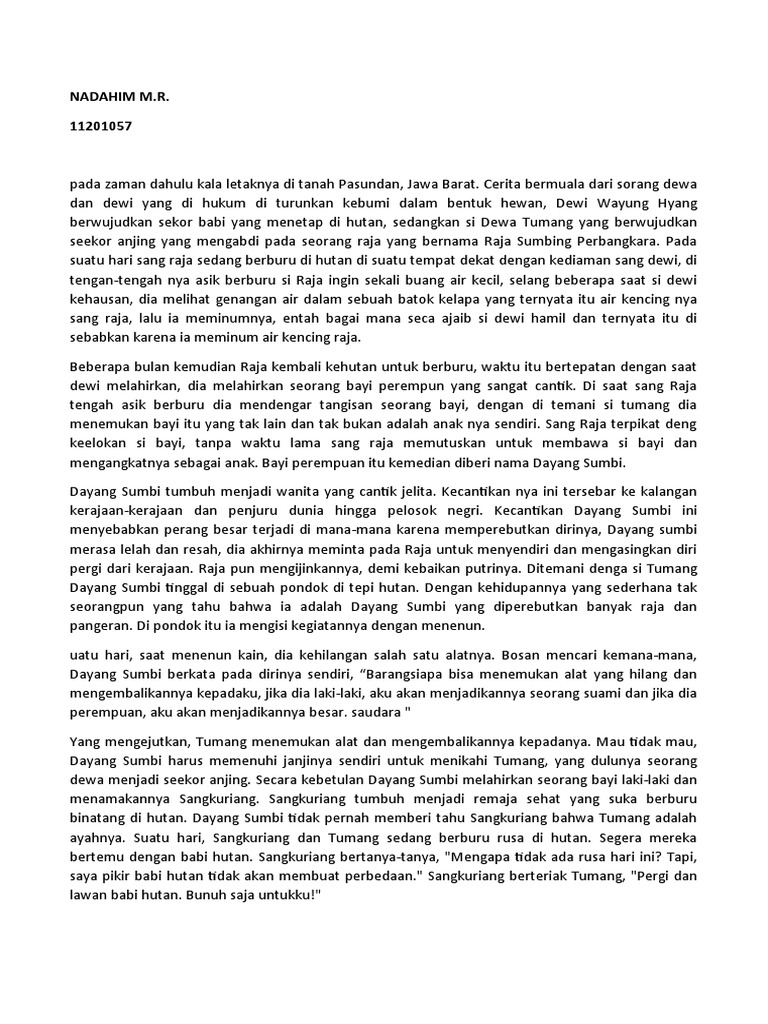 NADAHIM M.R.

11201057

pada zaman dahulu kala letaknya di tanah Pasundan, Jawa Barat. Cerita bermuala dari sorang dewa dan dewi yang di hukum di turunkan kebumi dalam bentuk hewan, Dewi Wayung Hyang berwujudkan sekor babi yang menetap di hutan, sedangkan si Dewa Tumang yang berwujudkan seekor anjing yang mengabdi pada seorang raja yang bernama Raja Sumbing Perbangkara. Pada suatu hari sang raja sedang berburu di hutan di suatu tempat dekat dengan kediaman sang dewi, di tengan-tengah nya asik berburu si Raja ingin sekali buang air kecil, selang beberapa saat si dewi kehausan, dia melihat genangan air dalam sebuah batok kelapa yang ternyata itu air kencing nya sang raja, lalu ia meminumnya, entah bagai mana seca ajaib si dewi hamil dan ternyata itu di sebabkan karena ia meminum air kencing raja.

Beberapa bulan kemudian Raja kembali kehutan untuk berburu, waktu itu bertepatan dengan saat dewi melahirkan, dia melahirkan seorang bayi perempun yang sangat cantik. Di saat sang Raja tengah asik berburu dia mendengar tangisan seorang bayi, dengan di temani si tumang dia menemukan bayi itu yang tak lain dan tak bukan adalah anak nya sendiri. Sang Raja terpikat deng keelokan si bayi, tanpa waktu lama sang raja memutuskan untuk membawa si bayi dan mengangkatnya sebagai anak. Bayi perempuan itu kemedian diberi nama Dayang Sumbi.

Dayang Sumbi tumbuh menjadi wanita yang cantik jelita. Kecantikan nya ini tersebar ke kalangan kerajaan-kerajaan dan penjuru dunia hingga pelosok negri. Kecantikan Dayang Sumbi ini menyebabkan perang besar terjadi di mana-mana karena memperebutkan dirinya, Dayang sumbi merasa lelah dan resah, dia akhirnya meminta pada Raja untuk menyendiri dan mengasingkan diri pergi dari kerajaan. Raja pun mengijinkannya, demi kebaikan putrinya. Ditemani denga si Tumang Dayang Sumbi tinggal di sebuah pondok di tepi hutan. Dengan kehidupannya yang sederhana tak seorangpun yang tahu bahwa ia adalah Dayang Sumbi yang diperebutkan banyak raja dan pangeran. Di pondok itu ia mengisi kegiatannya dengan menenun.

uatu hari, saat menenun kain, dia kehilangan salah satu alatnya. Bosan mencari kemana-mana, Dayang Sumbi berkata pada dirinya sendiri, “Barangsiapa bisa menemukan alat yang hilang dan mengembalikannya kepadaku, jika dia laki-laki, aku akan menjadikannya seorang suami dan jika dia perempuan, aku akan menjadikannya besar. saudara "

Yang mengejutkan, Tumang menemukan alat dan mengembalikannya kepadanya. Mau tidak mau, Dayang Sumbi harus memenuhi janjinya sendiri untuk menikahi Tumang, yang dulunya seorang dewa menjadi seekor anjing. Secara kebetulan Dayang Sumbi melahirkan seorang bayi laki-laki dan menamakannya Sangkuriang. Sangkuriang tumbuh menjadi remaja sehat yang suka berburu binatang di hutan. Dayang Sumbi tidak pernah memberi tahu Sangkuriang bahwa Tumang adalah ayahnya. Suatu hari, Sangkuriang dan Tumang sedang berburu rusa di hutan. Segera mereka bertemu dengan babi hutan. Sangkuriang bertanya-tanya, "Mengapa tidak ada rusa hari ini? Tapi, saya pikir babi hutan tidak akan membuat perbedaan." Sangkuriang berteriak Tumang, "Pergi dan lawan babi hutan. Bunuh saja untukku!"